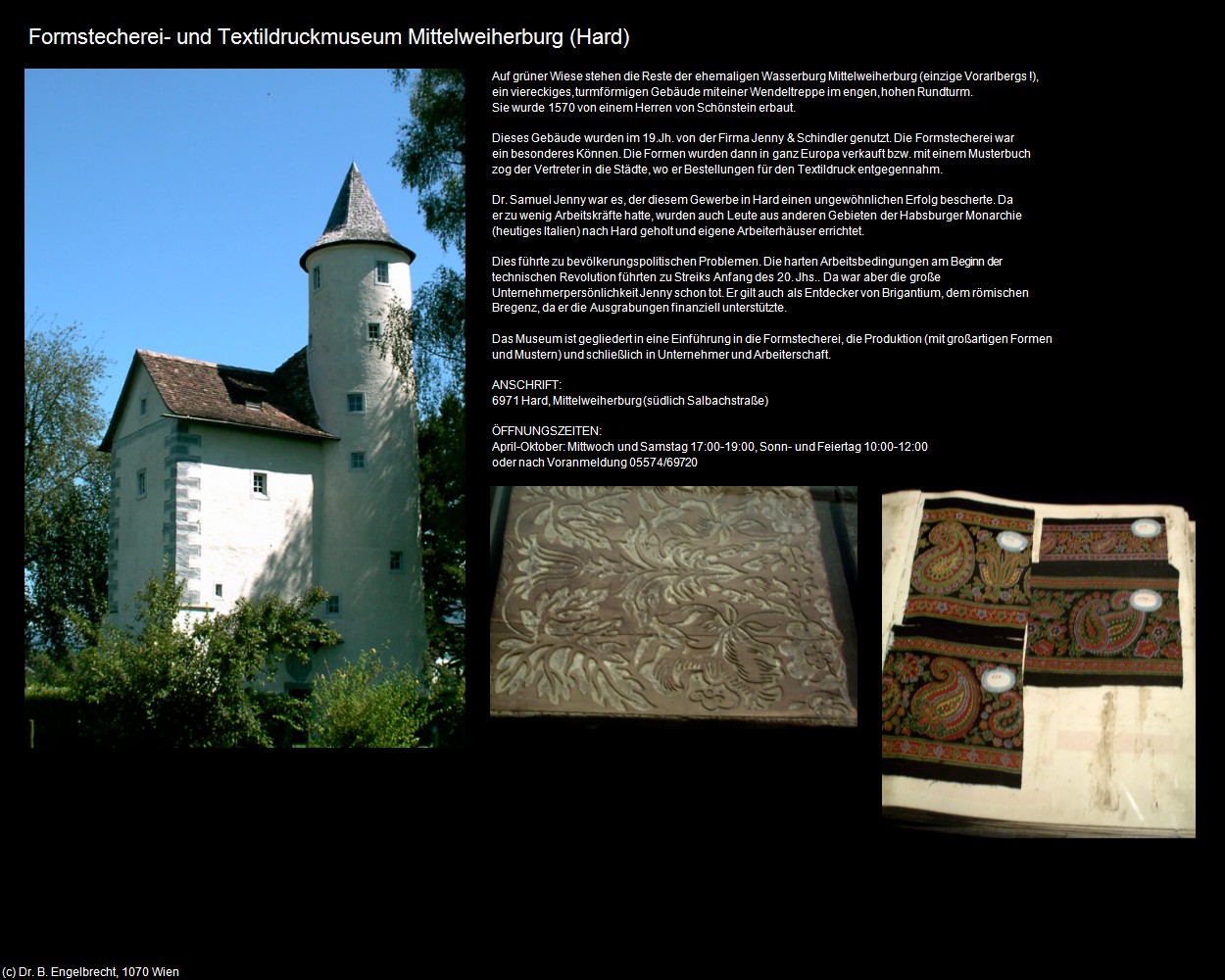 Formstecherei- und Textildruckmuseum Mittelweiherburg (Hard)

Auf grüner Wiese stehen die Reste der ehemaligen Wasserburg Mittelweiherburg (einzige Vorarlbergs !), ein viereckiges, turmförmigen Gebäude mit einer Wendeltreppe im engen, hohen Rundturm. Sie wurde 1570 von einem Herren von Schönstein erbaut.

Dieses Gebäude wurden im 19.Jh. von der Firma Jenny & Schindler genutzt. Die Formstecherei war ein besonderes Können. Die Formen wurden dann in ganz Europa verkauft bzw. mit einem Musterbuch zog der Vertreter in die Städte, wo er Bestellungen für den Textildruck entgegennahm.

Dr. Samuel Jenny war es, der diesem Gewerbe in Hard einen ungewöhnlichen Erfolg bescherte. Da er zu wenig Arbeitskräfte hatte, wurden auch Leute aus anderen Gebieten der Habsburger Monarchie (heutiges Italien) nach Hard geholt und eigene Arbeiterhäuser errichtet.

Dies führte zu bevölkerungspolitischen Problemen. Die harten Arbeitsbedingungen am Beginn der technischen Revolution führten zu Streiks Anfang des 20. Jhs.. Da war aber die große Unternehmerpersönlichkeit Jenny schon tot. Er gilt auch als Entdecker von Brigantium, dem römischen Bregenz, da er die Ausgrabungen finanziell unterstützte.

Das Museum ist gegliedert in eine Einführung in die Formstecherei, die Produktion (mit großartigen Formen und Mustern) und schließlich in Unternehmer und Arbeiterschaft.

ANSCHRIFT:
6971 Hard, Mittelweiherburg (südlich Salbachstraße)

ÖFFNUNGSZEITEN:
April-Oktober: Mittwoch und Samstag 17:00-19:00, Sonn- und Feiertag 10:00-12:00
oder nach Voranmeldung 05574/69720

(c) Dr. B. Engelbrecht, 1070 Wien